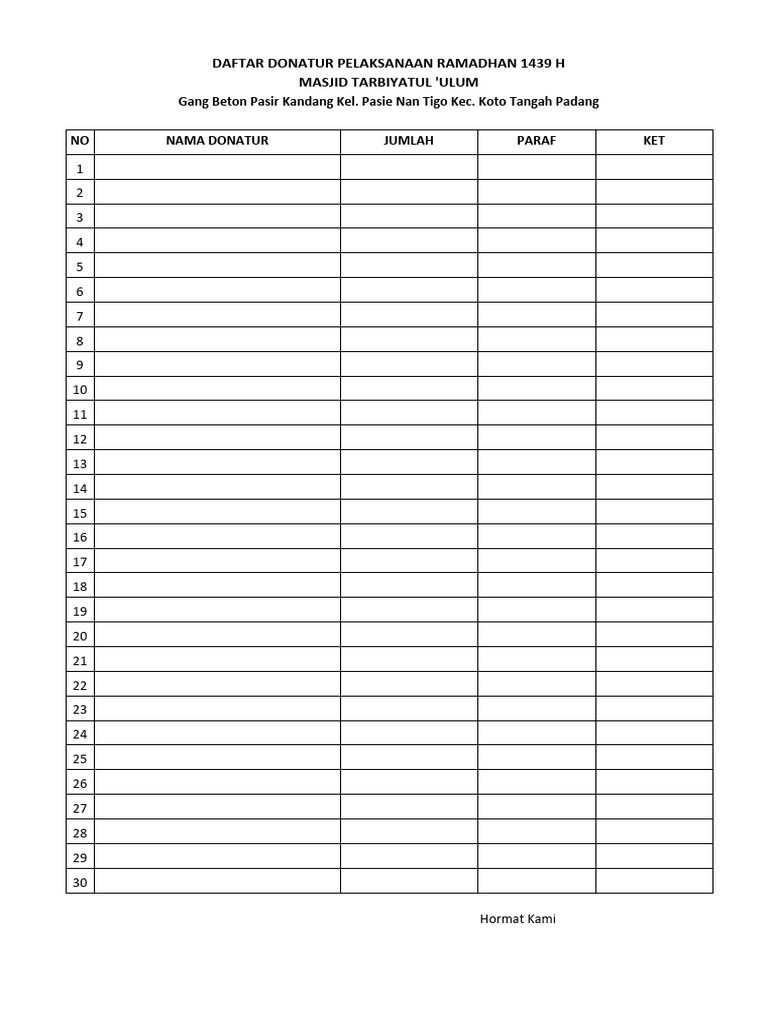 DAFTAR DONATUR PELAKSANAAN RAMADHAN 1439 H
MASJID TARBIYATUL 'ULUM
Gang Beton Pasir Kandang Kel. Pasie Nan Tigo Kec. Koto Tangah Padang

| NO | NAMA DONATUR | JUMLAH | PARAF | KET |
|---|---|---|---|---|
| 1 | | | | |
| 2 | | | | |
| 3 | | | | |
| 4 | | | | |
| 5 | | | | |
| 6 | | | | |
| 7 | | | | |
| 8 | | | | |
| 9 | | | | |
| 10 | | | | |
| 11 | | | | |
| 12 | | | | |
| 13 | | | | |
| 14 | | | | |
| 15 | | | | |
| 16 | | | | |
| 17 | | | | |
| 18 | | | | |
| 19 | | | | |
| 20 | | | | |
| 21 | | | | |
| 22 | | | | |
| 23 | | | | |
| 24 | | | | |
| 25 | | | | |
| 26 | | | | |
| 27 | | | | |
| 28 | | | | |
| 29 | | | | |
| 30 | | | | |

Hormat Kami